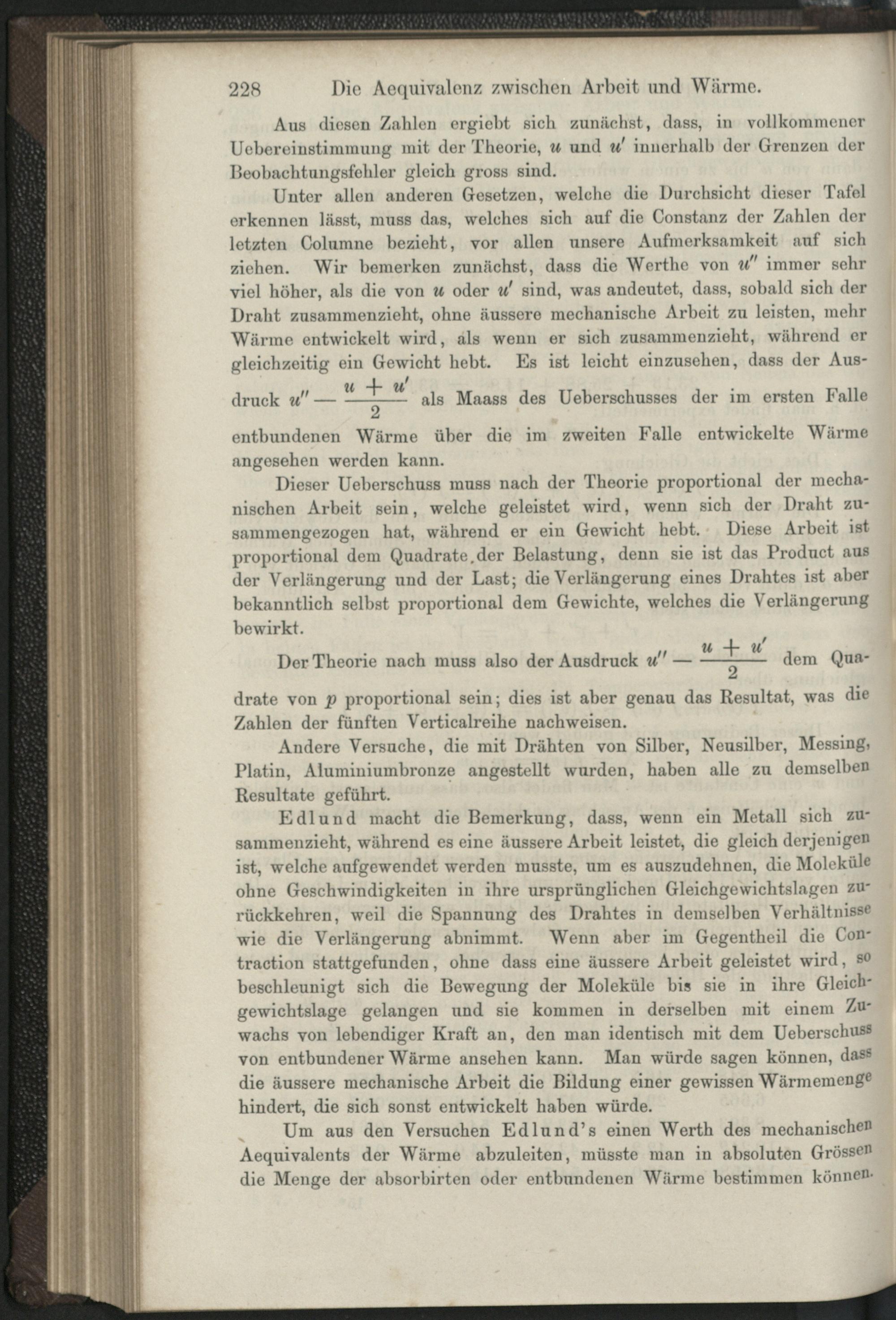 228 Die Aequivalenz zwischen Arbeit und Wärme.

Aus diesen Zahlen ergiebt sich zunächst, dass, in vollkommener Uebereinstimmung mit der Theorie, $u$ und $u'$ innerhalb der Grenzen der Beobachtungsfehler gleich gross sind.

Unter allen anderen Gesetzen, welche die Durchsicht dieser Tafel erkennen lässt, muss das, welches sich auf die Constanz der Zahlen der letzten Columne bezieht, vor allen unsere Aufmerksamkeit auf sich ziehen. Wir bemerken zunächst, dass die Werthe von $u''$ immer sehr viel höher, als die von $u$ oder $u'$ sind, was andeutet, dass, sobald sich der Draht zusammenzieht, ohne äussere mechanische Arbeit zu leisten, mehr Wärme entwickelt wird, als wenn er sich zusammenzieht, während er gleichzeitig ein Gewicht hebt. Es ist leicht einzusehen, dass der Ausdruck $u'' - \frac{u + u'}{2}$ als Maass des Ueberschusses der im ersten Falle entbundenen Wärme über die im zweiten Falle entwickelte Wärme angesehen werden kann.

Dieser Ueberschuss muss nach der Theorie proportional der mechanischen Arbeit sein, welche geleistet wird, wenn sich der Draht zusammengezogen hat, während er ein Gewicht hebt. Diese Arbeit ist proportional dem Quadrate der Belastung, denn sie ist das Product aus der Verlängerung und der Last; die Verlängerung eines Drahtes ist aber bekanntlich selbst proportional dem Gewichte, welches die Verlängerung bewirkt.

Der Theorie nach muss also der Ausdruck $u'' - \frac{u + u'}{2}$ dem Quadrate von $p$ proportional sein; dies ist aber genau das Resultat, was die Zahlen der fünften Verticalreihe nachweisen.

Andere Versuche, die mit Drähten von Silber, Neusilber, Messing, Platin, Aluminiumbronze angestellt wurden, haben alle zu demselben Resultate geführt.

Edlund macht die Bemerkung, dass, wenn ein Metall sich zusammenzieht, während es eine äussere Arbeit leistet, die gleich derjenigen ist, welche aufgewendet werden musste, um es auszudehnen, die Moleküle ohne Geschwindigkeiten in ihre ursprünglichen Gleichgewichtslagen zurückkehren, weil die Spannung des Drahtes in demselben Verhältnisse wie die Verlängerung abnimmt. Wenn aber im Gegentheil die Contraction stattgefunden, ohne dass eine äussere Arbeit geleistet wird, so beschleunigt sich die Bewegung der Moleküle bis sie in ihre Gleichgewichtslage gelangen und sie kommen in derselben mit einem Zuwachs von lebendiger Kraft an, den man identisch mit dem Ueberschuss von entbundener Wärme ansehen kann. Man würde sagen können, dass die äussere mechanische Arbeit die Bildung einer gewissen Wärmemenge hindert, die sich sonst entwickelt haben würde.

Um aus den Versuchen Edlund's einen Werth des mechanischen Aequivalents der Wärme abzuleiten, müsste man in absoluten Grössen die Menge der absorbirten oder entbundenen Wärme bestimmen können.